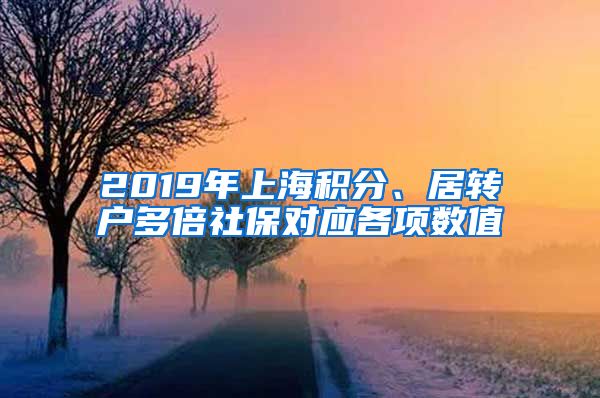 2019年上海积分、居转户多倍社保对应各项数值